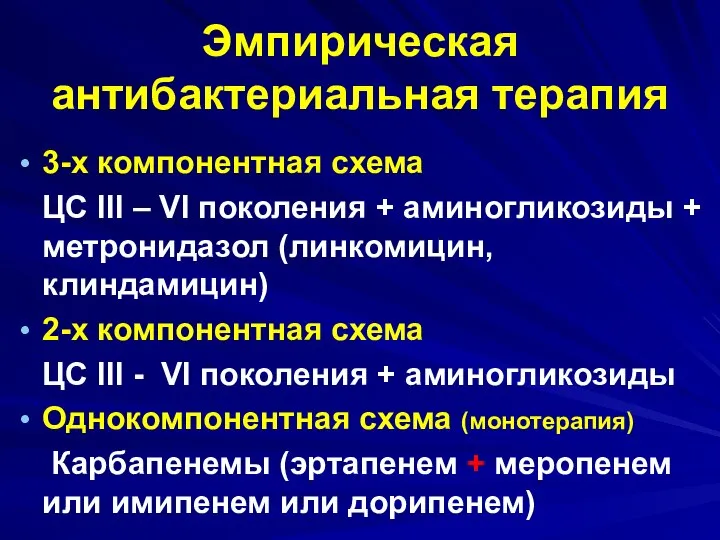 Эмпирическая антибактериальная терапия

• 3-х компонентная схема

ЦС III – VI поколения + аминогликозиды + метронидазол (линкомицин, клиндамицин)

• 2-х компонентная схема

ЦС III - VI поколения + аминогликозиды

• Однокомпонентная схема (монотерапия)

Карбапенемы (эртапенем + меропенем или имипенем или дорипенем)